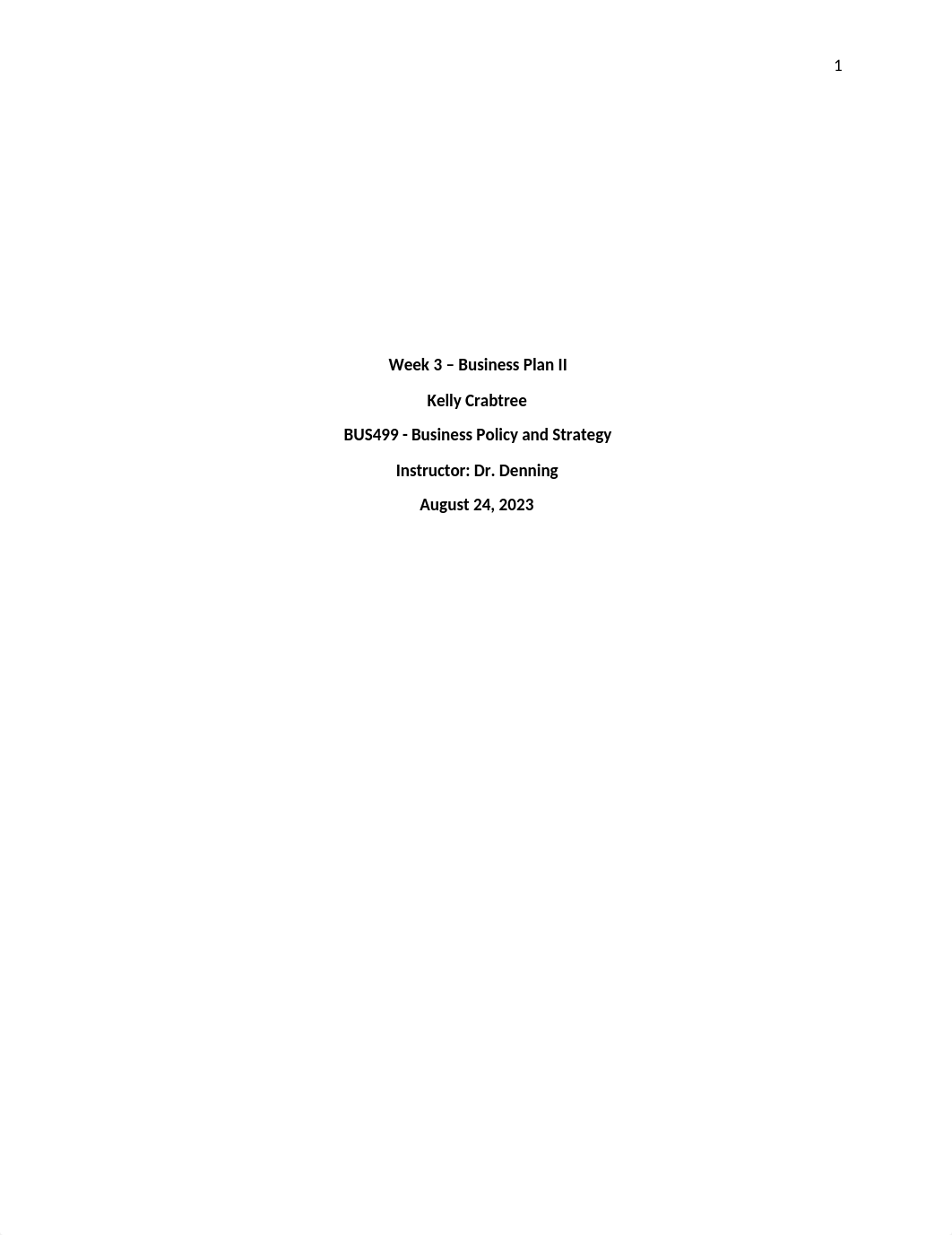 1

Week 3 – Business Plan II

Kelly Crabtree

BUS499 - Business Policy and Strategy

Instructor: Dr. Denning

August 24, 2023